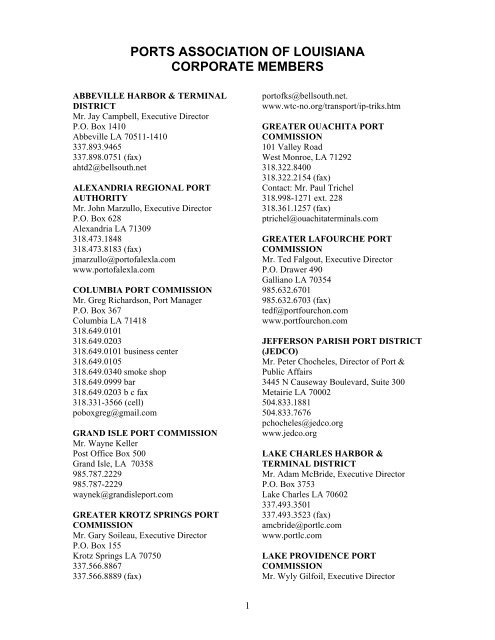 PORTS ASSOCIATION OF LOUISIANA
CORPORATE MEMBERS

ABBEVILLE HARBOR & TERMINAL DISTRICT
Mr. Jay Campbell, Executive Director
P.O. Box 1410
Abbeville LA 70511-1410
337.893.9465
337.898.0751 (fax)
ahtd2@bellsouth.net

ALEXANDRIA REGIONAL PORT AUTHORITY
Mr. John Marzullo, Executive Director
P.O. Box 628
Alexandria LA 71309
318.473.1848
318.473.8183 (fax)
jmarzullo@portofalexla.com
www.portofalexla.com

COLUMBIA PORT COMMISSION
Mr. Greg Richardson, Port Manager
P.O. Box 367
Columbia LA 71418
318.649.0101
318.649.0203
318.649.0101 business center
318.649.0105
318.649.0340 smoke shop
318.649.0999 bar
318.649.0203 b c fax
318.331-3566 (cell)
poboxgreg@gmail.com

GRAND ISLE PORT COMMISSION
Mr. Wayne Keller
Post Office Box 500
Grand Isle, LA 70358
985.787.2229
985.787-2229
waynek@grandisleport.com

GREATER KROTZ SPRINGS PORT COMMISSION
Mr. Gary Soileau, Executive Director
P.O. Box 155
Krotz Springs LA 70750
337.566.8867
337.566.8889 (fax)

portofks@bellsouth.net.
www.wtc-no.org/transport/ip-triks.htm

GREATER OUACHITA PORT COMMISSION
101 Valley Road
West Monroe, LA 71292
318.322.8400
318.322.2154 (fax)
Contact: Mr. Paul Trichel
318.998-1271 ext. 228
318.361.1257 (fax)
ptrichel@ouachitaterminals.com

GREATER LAFOURCHE PORT COMMISSION
Mr. Ted Falgout, Executive Director
P.O. Drawer 490
Galliano LA 70354
985.632.6701
985.632.6703 (fax)
tedf@portfourchon.com
www.portfourchon.com

JEFFERSON PARISH PORT DISTRICT (JEDCO)
Mr. Peter Chocheles, Director of Port & Public Affairs
3445 N Causeway Boulevard, Suite 300
Metairie LA 70002
504.833.1881
504.833.7676
pchocheles@jedco.org
www.jedco.org

LAKE CHARLES HARBOR & TERMINAL DISTRICT
Mr. Adam McBride, Executive Director
P.O. Box 3753
Lake Charles LA 70602
337.493.3501
337.493.3523 (fax)
amcbride@portlc.com
www.portlc.com

LAKE PROVIDENCE PORT COMMISSION
Mr. Wyly Gilfoil, Executive Director

1